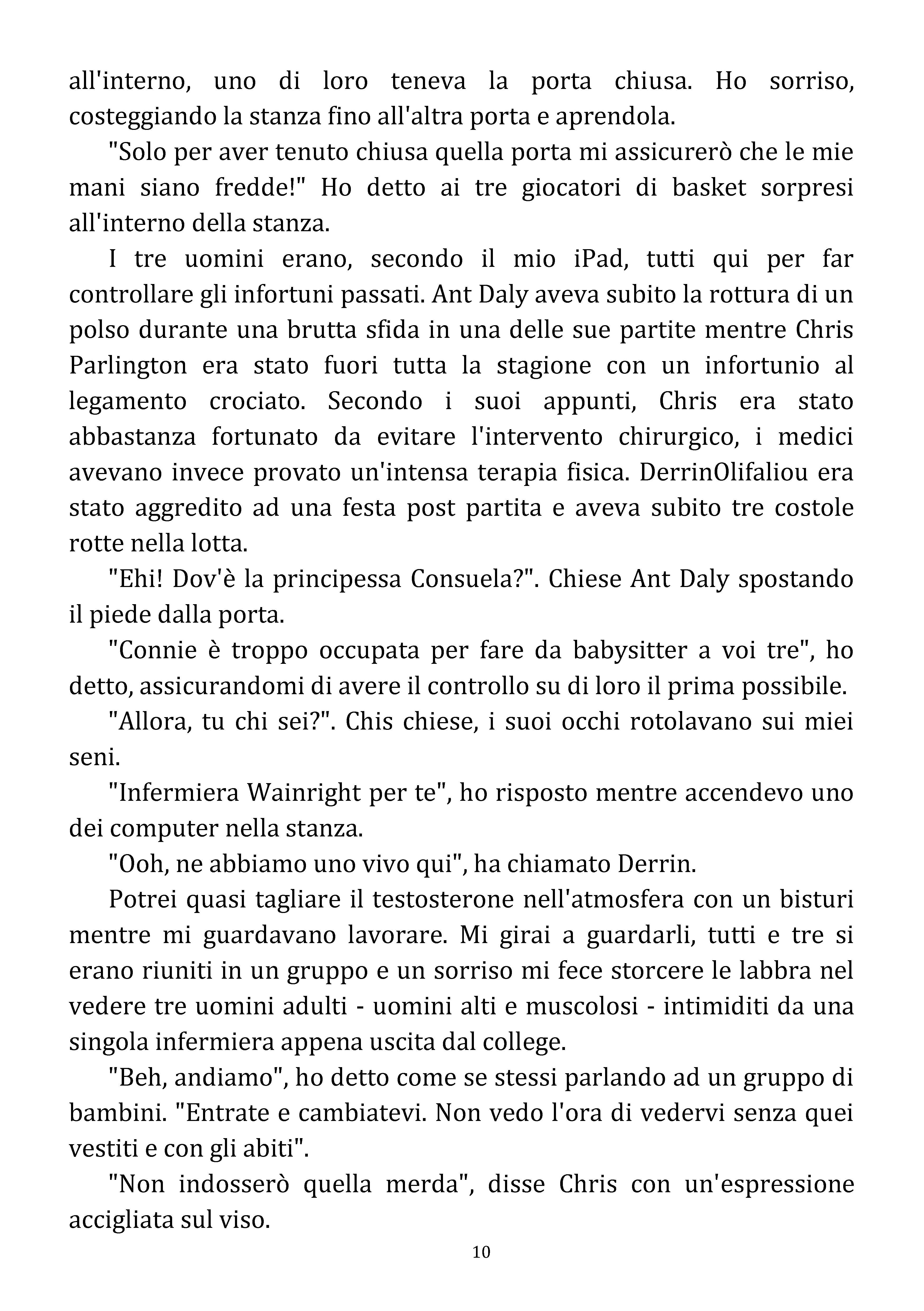 all'interno, uno di loro teneva la porta chiusa. Ho sorriso, costeggiando la stanza fino all'altra porta e aprendola.

"Solo per aver tenuto chiusa quella porta mi assicurerò che le mie mani siano fredde!" Ho detto ai tre giocatori di basket sorpresi all'interno della stanza.

I tre uomini erano, secondo il mio iPad, tutti qui per far controllare gli infortuni passati. Ant Daly aveva subito la rottura di un polso durante una brutta sfida in una delle sue partite mentre Chris Parlington era stato fuori tutta la stagione con un infortunio al legamento crociato. Secondo i suoi appunti, Chris era stato abbastanza fortunato da evitare l'intervento chirurgico, i medici avevano invece provato un'intensa terapia fisica. DerrinOlifaliou era stato aggredito ad una festa post partita e aveva subito tre costole rotte nella lotta.

"Ehi! Dov'è la principessa Consuela?". Chiese Ant Daly spostando il piede dalla porta.

"Connie è troppo occupata per fare da babysitter a voi tre", ho detto, assicurandomi di avere il controllo su di loro il prima possibile.

"Allora, tu chi sei?". Chis chiese, i suoi occhi rotolavano sui miei seni.

"Infermiera Wainright per te", ho risposto mentre accendevo uno dei computer nella stanza.

"Ooh, ne abbiamo uno vivo qui", ha chiamato Derrin.

Potrei quasi tagliare il testosterone nell'atmosfera con un bisturi mentre mi guardavano lavorare. Mi girai a guardarli, tutti e tre si erano riuniti in un gruppo e un sorriso mi fece storcere le labbra nel vedere tre uomini adulti - uomini alti e muscolosi - intimiditi da una singola infermiera appena uscita dal college.

"Beh, andiamo", ho detto come se stessi parlando ad un gruppo di bambini. "Entrate e cambiatevi. Non vedo l'ora di vedervi senza quei vestiti e con gli abiti".

"Non indosserò quella merda", disse Chris con un'espressione accigliata sul viso.

10